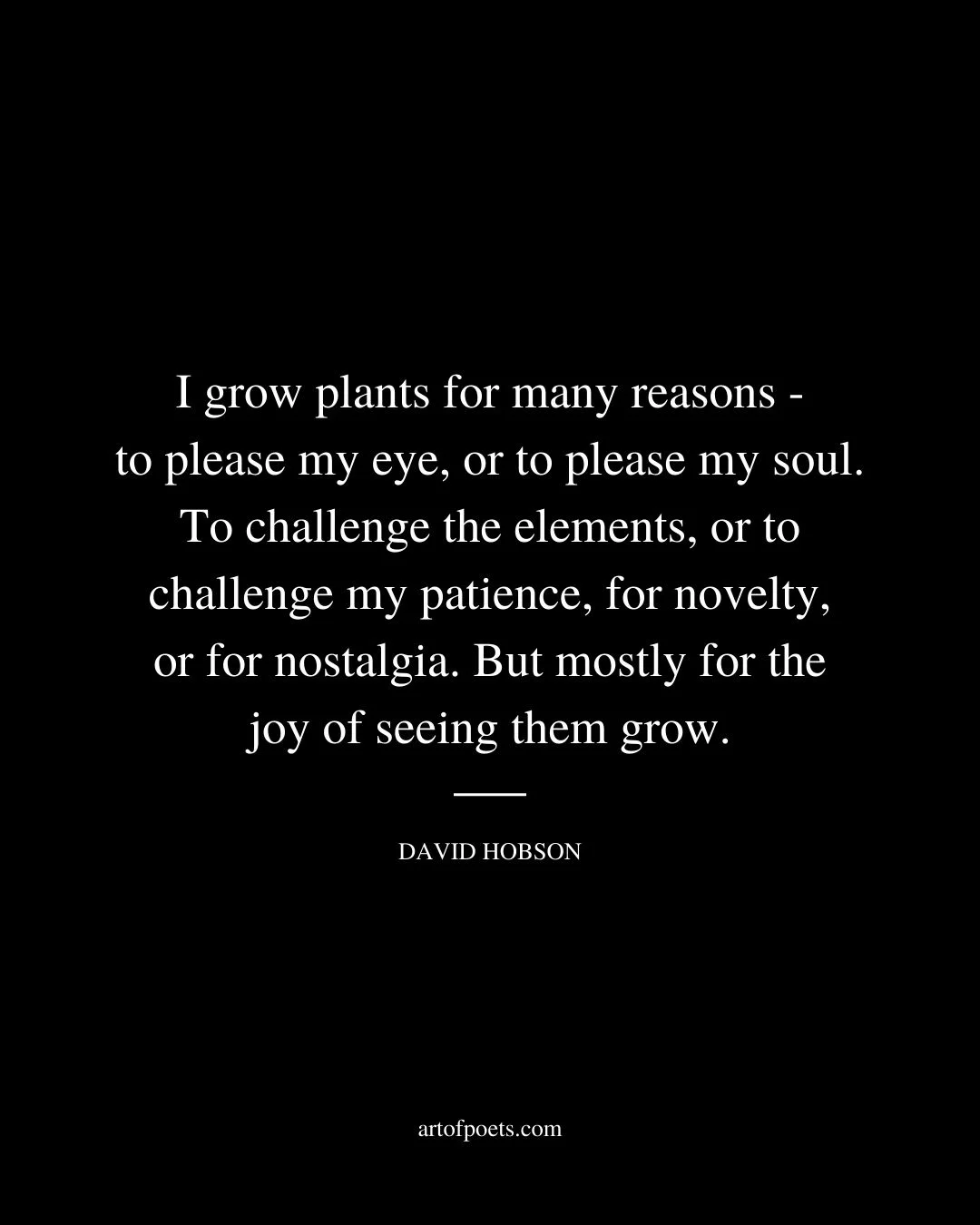 I grow plants for many reasons - to please my eye, or to please my soul. To challenge the elements, or to challenge my patience, for novelty, or for nostalgia. But mostly for the joy of seeing them grow.

DAVID HOBSON

artofpoets.com